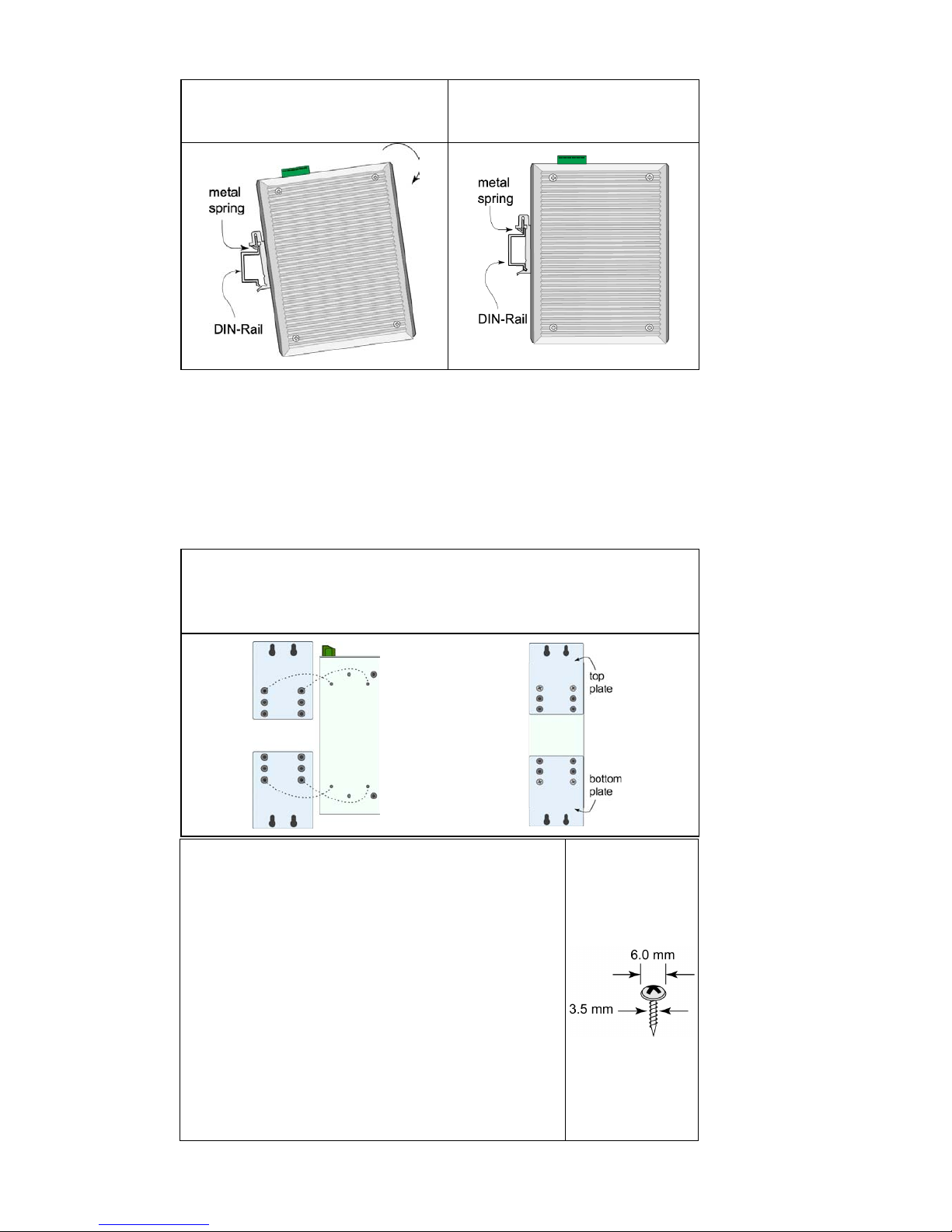 metal spring

DIN-Rail

metal spring

DIN-Rail

top plate

bottom plate

6.0 mm

3.5 mm